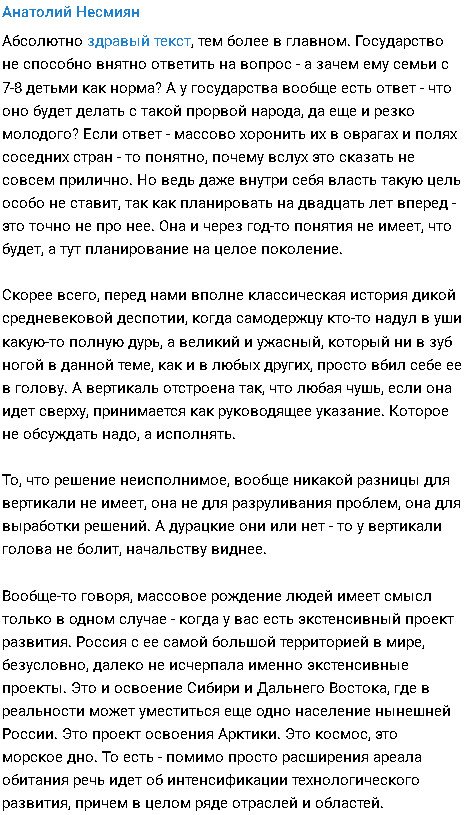 Анатолий Несмиян

Абсолютно здравый текст, тем более в главном. Государство не способно внятно ответить на вопрос - а зачем ему семьи с 7-8 детьми как норма? А у государства вообще есть ответ - что оно будет делать с такой прорвой народа, да еще и резко молодого? Если ответ - массово хоронить их в оврагах и полях соседних стран - то понятно, почему вслух это сказать не совсем прилично. Но ведь даже внутри себя власть такую цель особо не ставит, так как планировать на двадцать лет вперед - это точно не про нее. Она и через год-то понятия не имеет, что будет, а тут планирование на целое поколение.

Скорее всего, перед нами вполне классическая история дикой средневековой деспотии, когда самодержцу кто-то надул в уши какую-то полную дурь, а великий и ужасный, который ни в зуб ногой в данной теме, как и в любых других, просто вбил себе ее в голову. А вертикаль отстроена так, что любая чушь, если она идет сверху, принимается как руководящее указание. Которое не обсуждать надо, а исполнять.

То, что решение неисполнимое, вообще никакой разницы для вертикали не имеет, она не для разруливания проблем, она для выработки решений. А дурацкие они или нет - то у вертикали голова не болит, начальству виднее.

Вообще-то говоря, массовое рождение людей имеет смысл только в одном случае - когда у вас есть экстенсивный проект развития. Россия с ее самой большой территорией в мире, безусловно, далеко не исчерпала именно экстенсивные проекты. Это и освоение Сибири и Дальнего Востока, где в реальности может уместиться еще одно население нынешней России. Это проект освоения Арктики. Это космос, это морское дно. То есть - помимо просто расширения ареала обитания речь идет об интенсификации технологического развития, причем в целом ряде отраслей и областей.